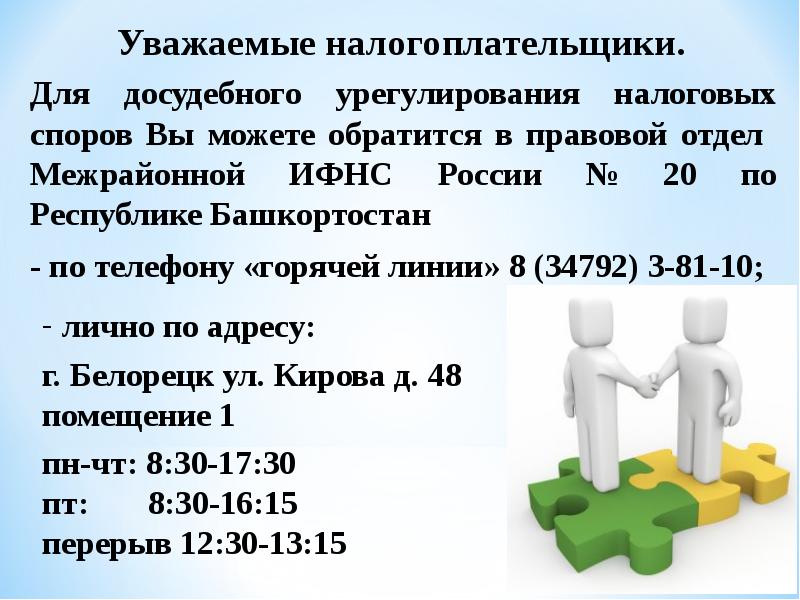 Уважаемые налогоплательщики.

Для досудебного урегулирования налоговых споров Вы можете обратится в правовой отдел Межрайонной ИФНС России № 20 по Республике Башкортостан

- по телефону «горячей линии» 8 (34792) 3-81-10;

- лично по адресу:

г. Белорецк ул. Кирова д. 48
помещение 1

пн-чт: 8:30-17:30
пт: 8:30-16:15
перерыв 12:30-13:15